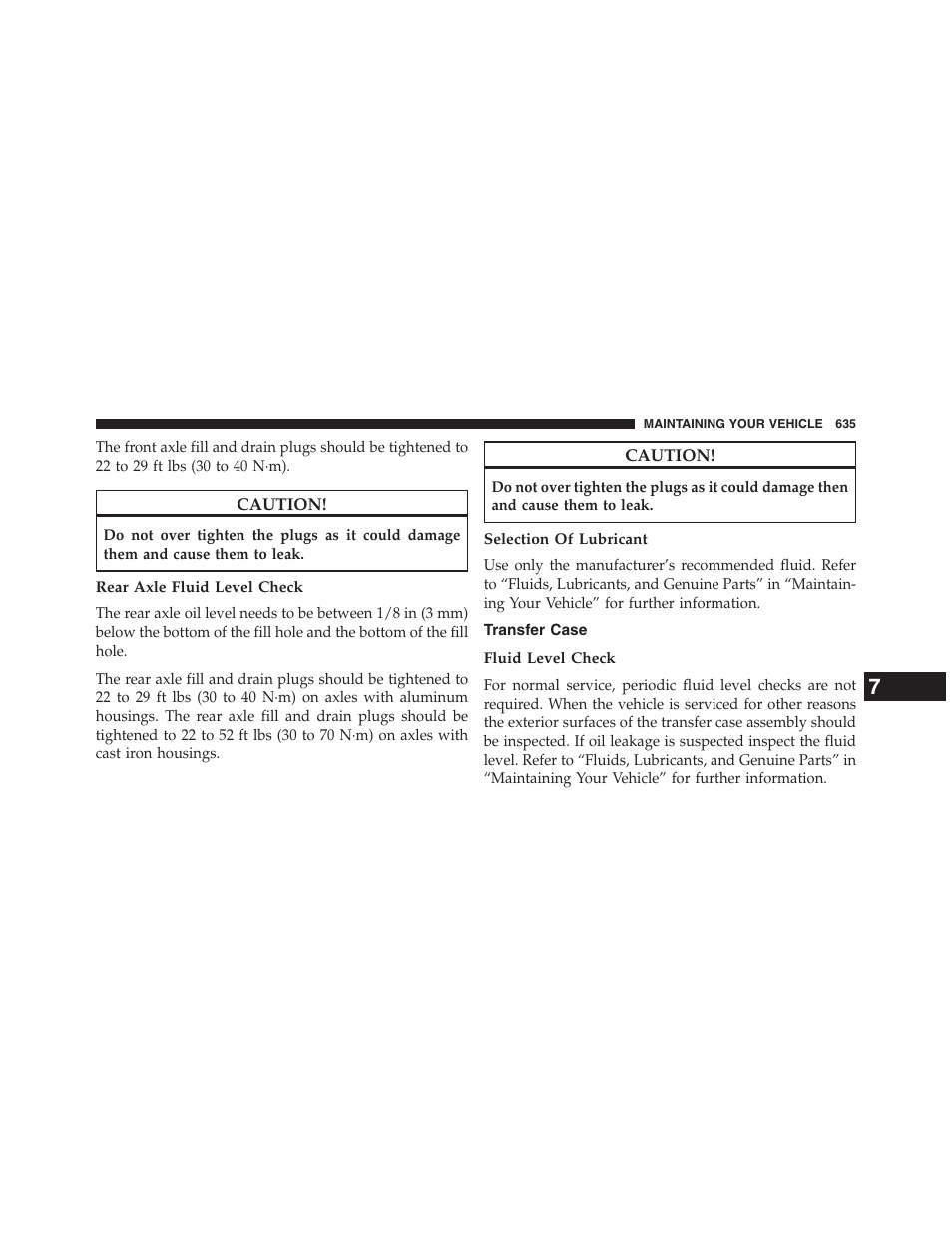 MAINTAINING YOUR VEHICLE 635

The front axle fill and drain plugs should be tightened to 22 to 29 ft lbs (30 to 40 N·m).

CAUTION!

Do not over tighten the plugs as it could damage them and cause them to leak.

Rear Axle Fluid Level Check

The rear axle oil level needs to be between 1/8 in (3 mm) below the bottom of the fill hole and the bottom of the fill hole.

The rear axle fill and drain plugs should be tightened to 22 to 29 ft lbs (30 to 40 N·m) on axles with aluminum housings. The rear axle fill and drain plugs should be tightened to 22 to 52 ft lbs (30 to 70 N·m) on axles with cast iron housings.

CAUTION!

Do not over tighten the plugs as it could damage then and cause them to leak.

Selection Of Lubricant

Use only the manufacturer's recommended fluid. Refer to "Fluids, Lubricants, and Genuine Parts" in "Maintaining Your Vehicle" for further information.

Transfer Case

Fluid Level Check

For normal service, periodic fluid level checks are not required. When the vehicle is serviced for other reasons the exterior surfaces of the transfer case assembly should be inspected. If oil leakage is suspected inspect the fluid level. Refer to "Fluids, Lubricants, and Genuine Parts" in "Maintaining Your Vehicle" for further information.

7